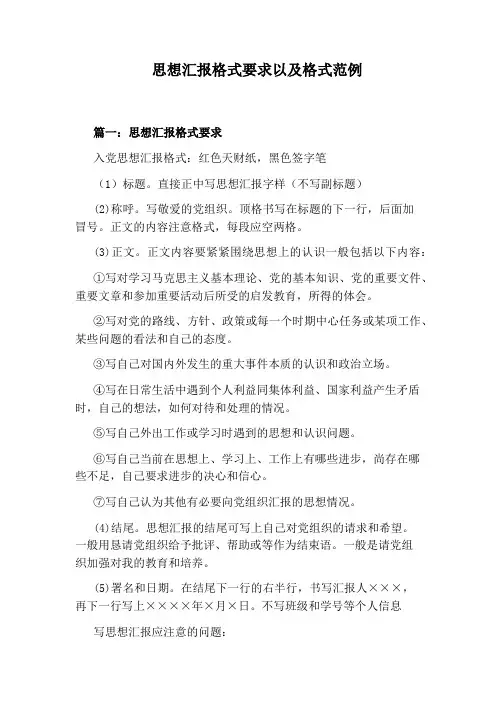 思想汇报格式要求以及格式范例

篇一：思想汇报格式要求

入党思想汇报格式：红色天财纸，黑色签字笔

（1）标题。直接正中写思想汇报字样（不写副标题）

⑵称呼。写敬爱的党组织。顶格书写在标题的下一行，后面加冒号。正文的内容注意格式，每段应空两格。

⑶正文。正文内容要紧紧围绕思想上的认识一般包括以下内容：

①写对学习马克思主义基本理论、党的基本知识、党的重要文件、重要文章和参加重要活动后所受的启发教育，所得的体会。

②写对党的路线、方针、政策或每一个时期中心任务或某项工作、某些问题的看法和自己的态度。

③写自己对国内外发生的重大事件本质的认识和政治立场。

④写在日常生活中遇到个人利益同集体利益、国家利益产生矛盾时，自己的想法，如何对待和处理的情况。

⑤写自己外出工作或学习时遇到的思想和认识问题。

⑥写自己当前在思想上、学习上、工作上有哪些进步，尚存在哪些不足，自己要求进步的决心和信心。

⑦写自己认为其他有必要向党组织汇报的思想情况。

⑷结尾。思想汇报的结尾可写上自己对党组织的请求和希望。一般用恳请党组织给予批评、帮助或等作为结束语。一般是请党组织加强对我的教育和培养。

⑸署名和日期。在结尾下一行的右半行，书写汇报人×××，再下一行写上××××年×月×日。不写班级和学号等个人信息

写思想汇报应注意的问题：